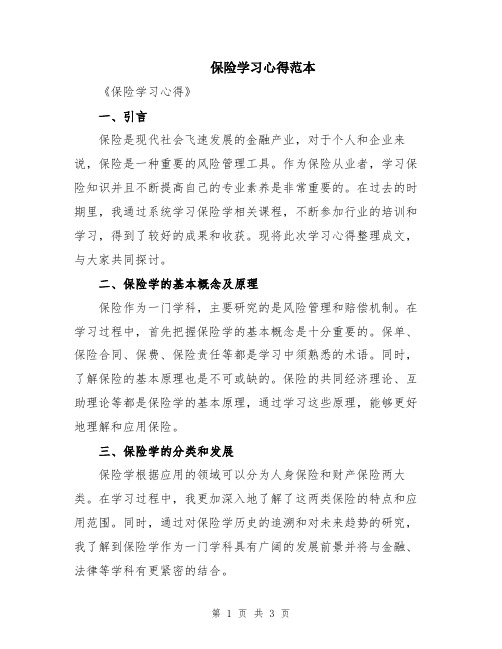 保险学习心得范本

《保险学习心得》

一、引言

保险是现代社会飞速发展的金融产业，对于个人和企业来说，保险是一种重要的风险管理工具。作为保险从业者，学习保险知识并且不断提高自己的专业素养是非常重要的。在过去的时期里，我通过系统学习保险学相关课程，不断参加行业的培训和学习，得到了较好的成果和收获。现将此次学习心得整理成文，与大家共同探讨。

二、保险学的基本概念及原理

保险作为一门学科，主要研究的是风险管理和赔偿机制。在学习过程中，首先把握保险学的基本概念是十分重要的。保单、保险合同、保费、保险责任等都是学习中须熟悉的术语。同时，了解保险的基本原理也是不可或缺的。保险的共同经济理论、互助理论等都是保险学的基本原理，通过学习这些原理，能够更好地理解和应用保险。

三、保险学的分类和发展

保险学根据应用的领域可以分为人身保险和财产保险两大类。在学习过程中，我更加深入地了解了这两类保险的特点和应用范围。同时，通过对保险学历史的追溯和对未来趋势的研究，我了解到保险学作为一门学科具有广阔的发展前景并将与金融、法律等学科有更紧密的结合。

第 1 页 共 3 页